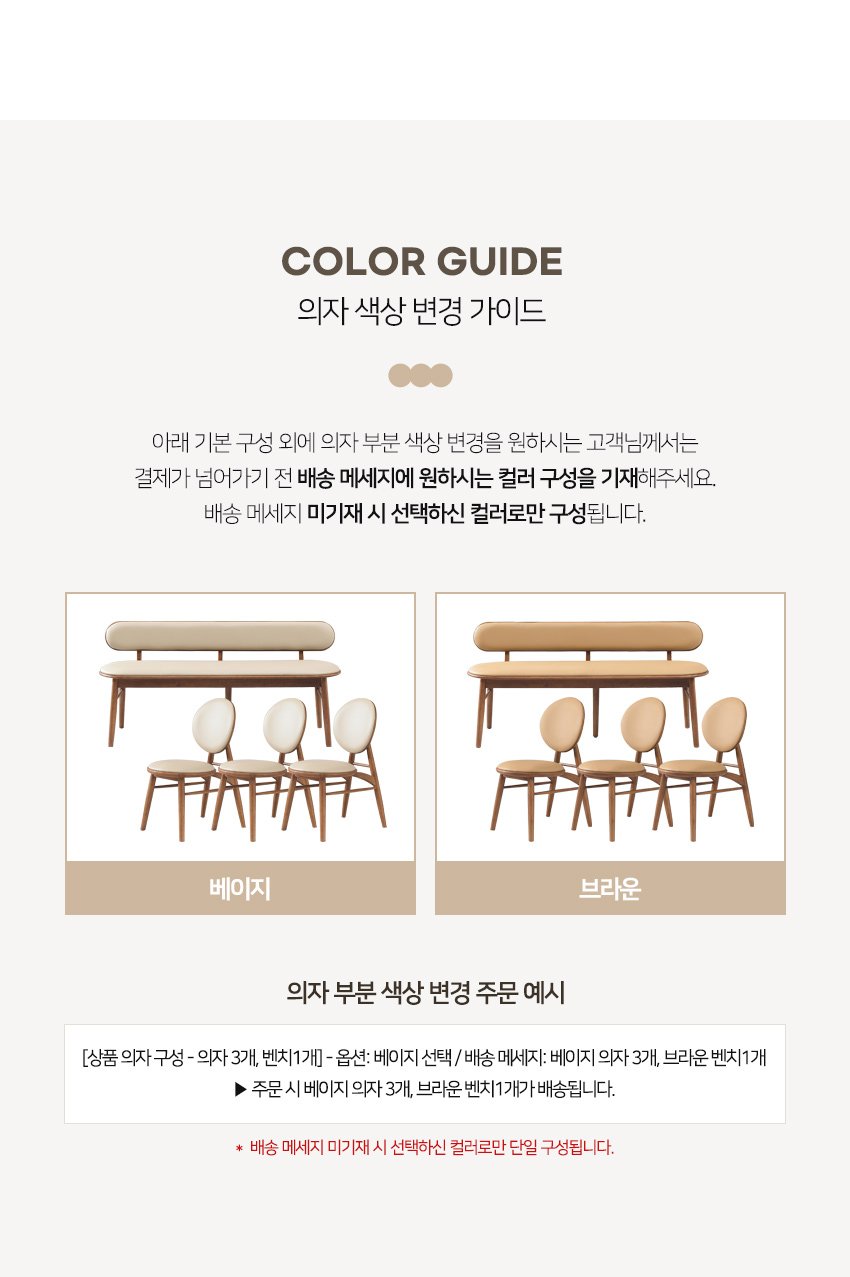 COLOR GUIDE
의자 색상 변경 가이드

아래 기본 구성 외에 의자 부분 색상 변경을 원하시는 고객님께서는
결제가 넘어가기 전 배송 메세지에 원하시는 컬러 구성을 기재해주세요.
배송 메세지 미기재 시 선택하신 컬러로만 구성됩니다.

베이지

브라운

의자 부분 색상 변경 주문 예시

[상품 의자 구성 - 의자 3개, 벤치1개] - 옵션: 베이지 선택 / 배송 메세지: 베이지 의자 3개, 브라운 벤치1개
▶ 주문 시 베이지 의자 3개, 브라운 벤치1개가 배송됩니다.

* 배송 메세지 미기재 시 선택하신 컬러로만 단일 구성됩니다.